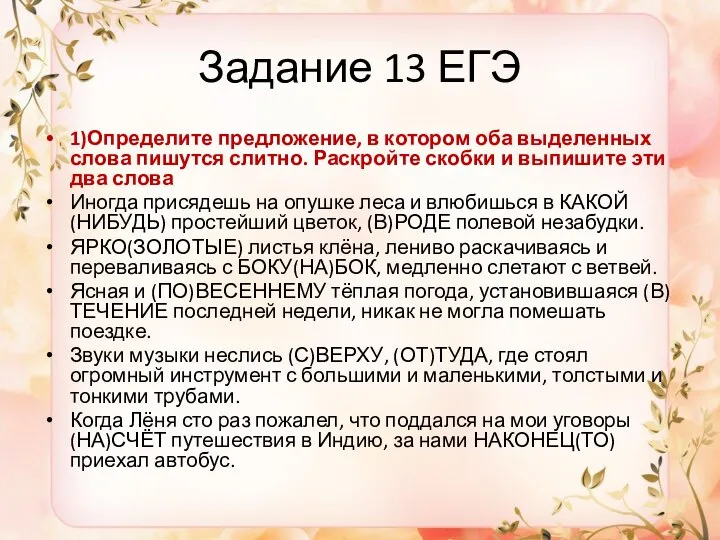 Задание 13 ЕГЭ

• 1)Определите предложение, в котором оба выделенных слова пишутся слитно. Раскройте скобки и выпишите эти два слова

• Иногда присядешь на опушке леса и влюбишься в КАКОЙ (НИБУДЬ) простейший цветок, (В)РОДЕ полевой незабудки.

• ЯРКО(ЗОЛОТЫЕ) листья клёна, лениво раскачиваясь и переваливаясь с БОКУ(НА)БОК, медленно слетают с ветвей.

• Ясная и (ПО)ВЕСЕННЕМУ тёплая погода, установившаяся (В) ТЕЧЕНИЕ последней недели, никак не могла помешать поездке.

• Звуки музыки неслись (С)ВЕРХУ, (ОТ)ТУДА, где стоял огромный инструмент с большими и маленькими, толстыми и тонкими трубами.

• Когда Лёня сто раз пожалел, что поддался на мои уговоры (НА)СЧЁТ путешествия в Индию, за нами НАКОНЕЦ(ТО) приехал автобус.